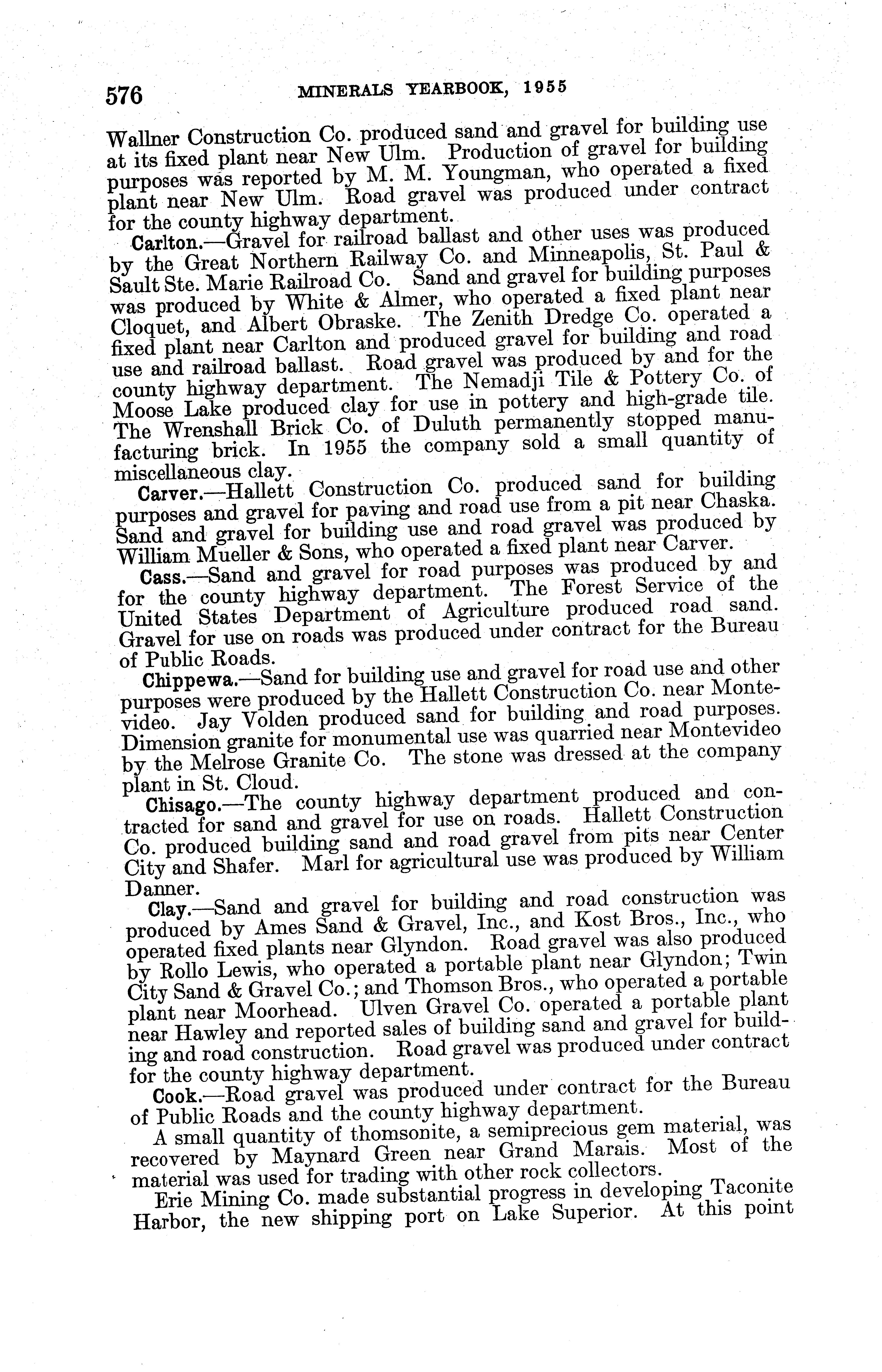 576 MINERALS YEARBOOK, 1955

Wallner Construction Co. produced sand and gravel for building use at its fixed plant near New Ulm. Production of gravel for building purposes was reported by M. M. Youngman, who operated a fixed plant near New Ulm. Road gravel was produced under contract for the county highway department.

Carlton.—Gravel for railroad ballast and other uses was produced by the Great Northern Railway Co. and Minneapolis, St. Paul & Sault Ste. Marie Railroad Co. Sand and gravel for building purposes was produced by White & Almer, who operated a fixed plant near Cloquet, and Albert Obraske. The Zenith Dredge Co. operated a fixed plant near Carlton and produced gravel for building and road use and railroad ballast. Road gravel was produced by and for the county highway department. The Nemadji Tile & Pottery Co. of Moose Lake produced clay for use in pottery and high-grade tile. The Wrenshall Brick Co. of Duluth permanently stopped manufacturing brick. In 1955 the company sold a small quantity of miscellaneous clay.

Carver.—Hallett Construction Co. produced sand for building purposes and gravel for paving and road use from a pit near Chaska. Sand and gravel for building use and road gravel was produced by William Mueller & Sons, who operated a fixed plant near Carver.

Cass.—Sand and gravel for road purposes was produced by and for the county highway department. The Forest Service of the United States Department of Agriculture produced road sand. Gravel for use on roads was produced under contract for the Bureau of Public Roads.

Chippewa.—Sand for building use and gravel for road use and other purposes were produced by the Hallett Construction Co. near Montevideo. Jay Volden produced sand for building and road purposes. Dimension granite for monumental use was quarried near Montevideo by the Melrose Granite Co. The stone was dressed at the company plant in St. Cloud.

Chisago.—The county highway department produced and contracted for sand and gravel for use on roads. Hallett Construction Co. produced building sand and road gravel from pits near Center City and Shafer. Marl for agricultural use was produced by William Danner.

Clay.—Sand and gravel for building and road construction was produced by Ames Sand & Gravel, Inc., and Kost Bros., Inc., who operated fixed plants near Glyndon. Road gravel was also produced by Rollo Lewis, who operated a portable plant near Glyndon; Twin City Sand & Gravel Co.; and Thomson Bros., who operated a portable plant near Moorhead. Ulven Gravel Co. operated a portable plant near Hawley and reported sales of building sand and gravel for building and road construction. Road gravel was produced under contract for the county highway department.

Cook.—Road gravel was produced under contract for the Bureau of Public Roads and the county highway department.

A small quantity of thomsonite, a semiprecious gem material, was recovered by Maynard Green near Grand Marais. Most of the material was used for trading with other rock collectors.

Erie Mining Co. made substantial progress in developing Taconite Harbor, the new shipping port on Lake Superior. At this point